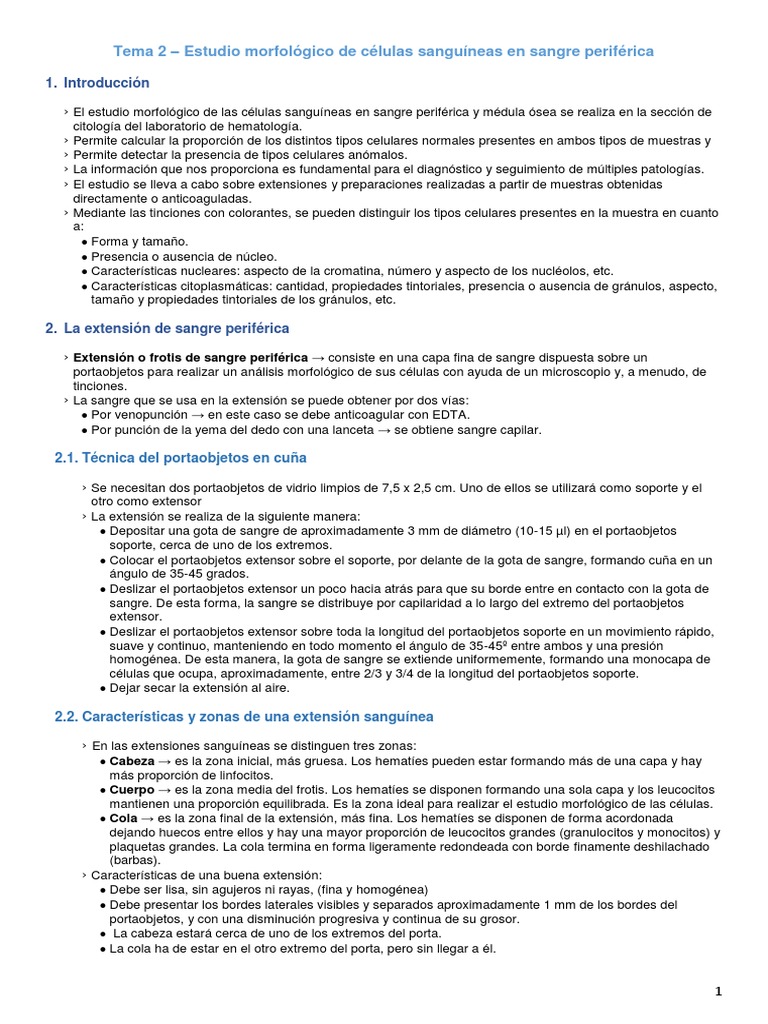 Tema 2 – Estudio morfológico de células sanguíneas en sangre periférica

1. Introducción

› El estudio morfológico de las células sanguíneas en sangre periférica y médula ósea se realiza en la sección de citología del laboratorio de hematología.
› Permite calcular la proporción de los distintos tipos celulares normales presentes en ambos tipos de muestras y
› Permite detectar la presencia de tipos celulares anómalos.
› La información que nos proporciona es fundamental para el diagnóstico y seguimiento de múltiples patologías.
› El estudio se lleva a cabo sobre extensiones y preparaciones realizadas a partir de muestras obtenidas directamente o anticoaguladas.
› Mediante las tinciones con colorantes, se pueden distinguir los tipos celulares presentes en la muestra en cuanto a:
● Forma y tamaño.
● Presencia o ausencia de núcleo.
● Características nucleares: aspecto de la cromatina, número y aspecto de los nucléolos, etc.
● Características citoplasmáticas: cantidad, propiedades tintoriales, presencia o ausencia de gránulos, aspecto, tamaño y propiedades tintoriales de los gránulos, etc.

2. La extensión de sangre periférica

› Extensión o frotis de sangre periférica → consiste en una capa fina de sangre dispuesta sobre un portaobjetos para realizar un análisis morfológico de sus células con ayuda de un microscopio y, a menudo, de tinciones.
› La sangre que se usa en la extensión se puede obtener por dos vías:
● Por venopunción → en este caso se debe anticoagular con EDTA.
● Por punción de la yema del dedo con una lanceta → se obtiene sangre capilar.

2.1. Técnica del portaobjetos en cuña

› Se necesitan dos portaobjetos de vidrio limpios de 7,5 x 2,5 cm. Uno de ellos se utilizará como soporte y el otro como extensor
› La extensión se realiza de la siguiente manera:
● Depositar una gota de sangre de aproximadamente 3 mm de diámetro (10-15 µl) en el portaobjetos soporte, cerca de uno de los extremos.
● Colocar el portaobjetos extensor sobre el soporte, por delante de la gota de sangre, formando cuña en un ángulo de 35-45 grados.
● Deslizar el portaobjetos extensor un poco hacia atrás para que su borde entre en contacto con la gota de sangre. De esta forma, la sangre se distribuye por capilaridad a lo largo del extremo del portaobjetos extensor.
● Deslizar el portaobjetos extensor sobre toda la longitud del portaobjetos soporte en un movimiento rápido, suave y continuo, manteniendo en todo momento el ángulo de 35-45º entre ambos y una presión homogénea. De esta manera, la gota de sangre se extiende uniformemente, formando una monocapa de células que ocupa, aproximadamente, entre 2/3 y 3/4 de la longitud del portaobjetos soporte.
● Dejar secar la extensión al aire.

2.2. Características y zonas de una extensión sanguínea

› En las extensiones sanguíneas se distinguen tres zonas:
● Cabeza → es la zona inicial, más gruesa. Los hematíes pueden estar formando más de una capa y hay más proporción de linfocitos.
● Cuerpo → es la zona media del frotis. Los hematíes se disponen formando una sola capa y los leucocitos mantienen una proporción equilibrada. Es la zona ideal para realizar el estudio morfológico de las células.
● Cola → es la zona final de la extensión, más fina. Los hematíes se disponen de forma acordonada dejando huecos entre ellos y hay una mayor proporción de leucocitos grandes (granulocitos y monocitos) y plaquetas grandes. La cola termina en forma ligeramente redondeada con borde finamente deshilachado (barbas).
› Características de una buena extensión:
● Debe ser lisa, sin agujeros ni rayas, (fina y homogénea)
● Debe presentar los bordes laterales visibles y separados aproximadamente 1 mm de los bordes del portaobjetos, y con una disminución progresiva y continua de su grosor.
● La cabeza estará cerca de uno de los extremos del porta.
● La cola ha de estar en el otro extremo del porta, pero sin llegar a él.

1